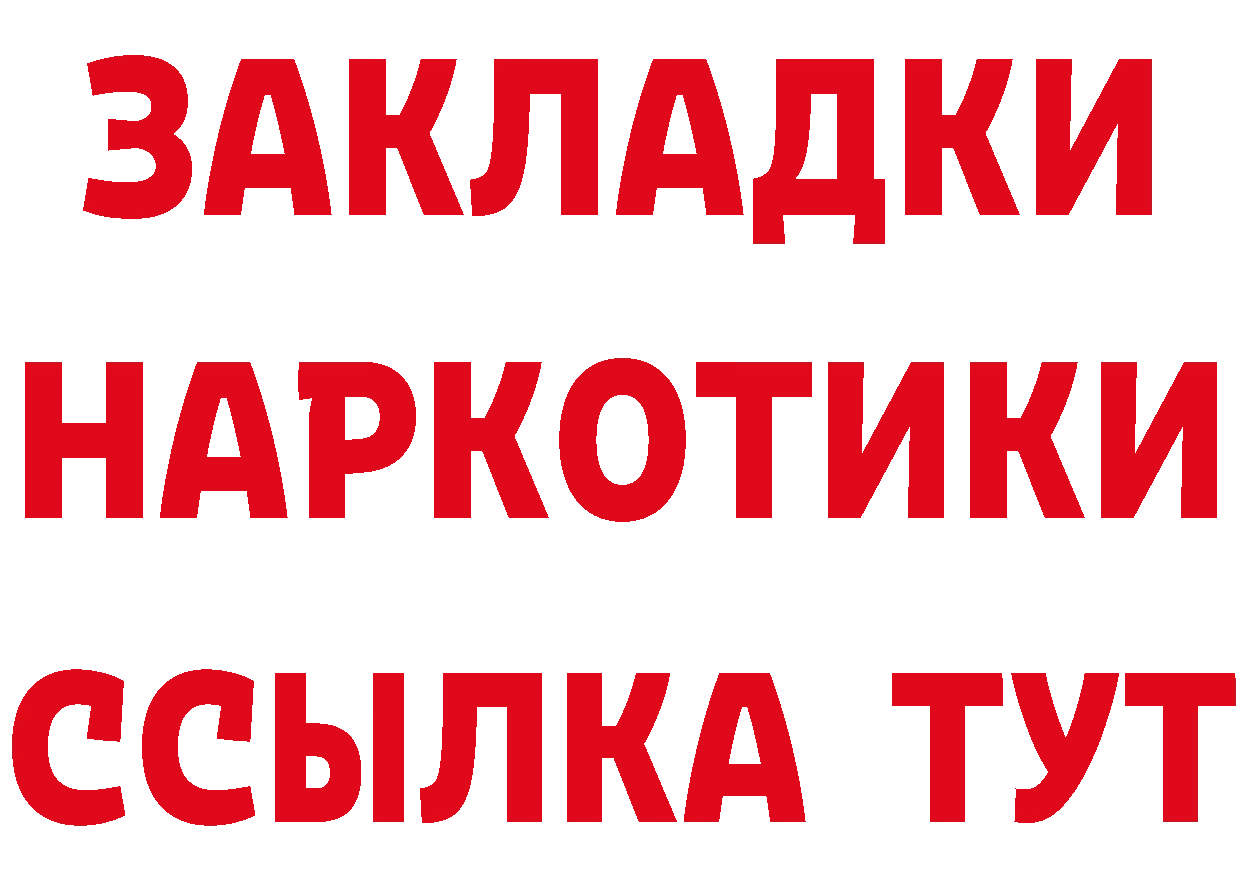 ЗАКЛАДКИ НАРКОТИКИ ССЫЛКА ТУТ